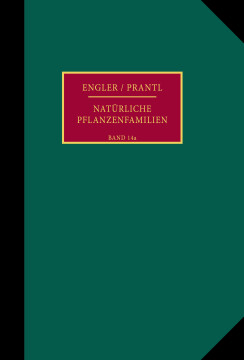 ENGLER / PRANTL

NATÜRLICHE PFLANZENFAMILIEN

BAND 14a